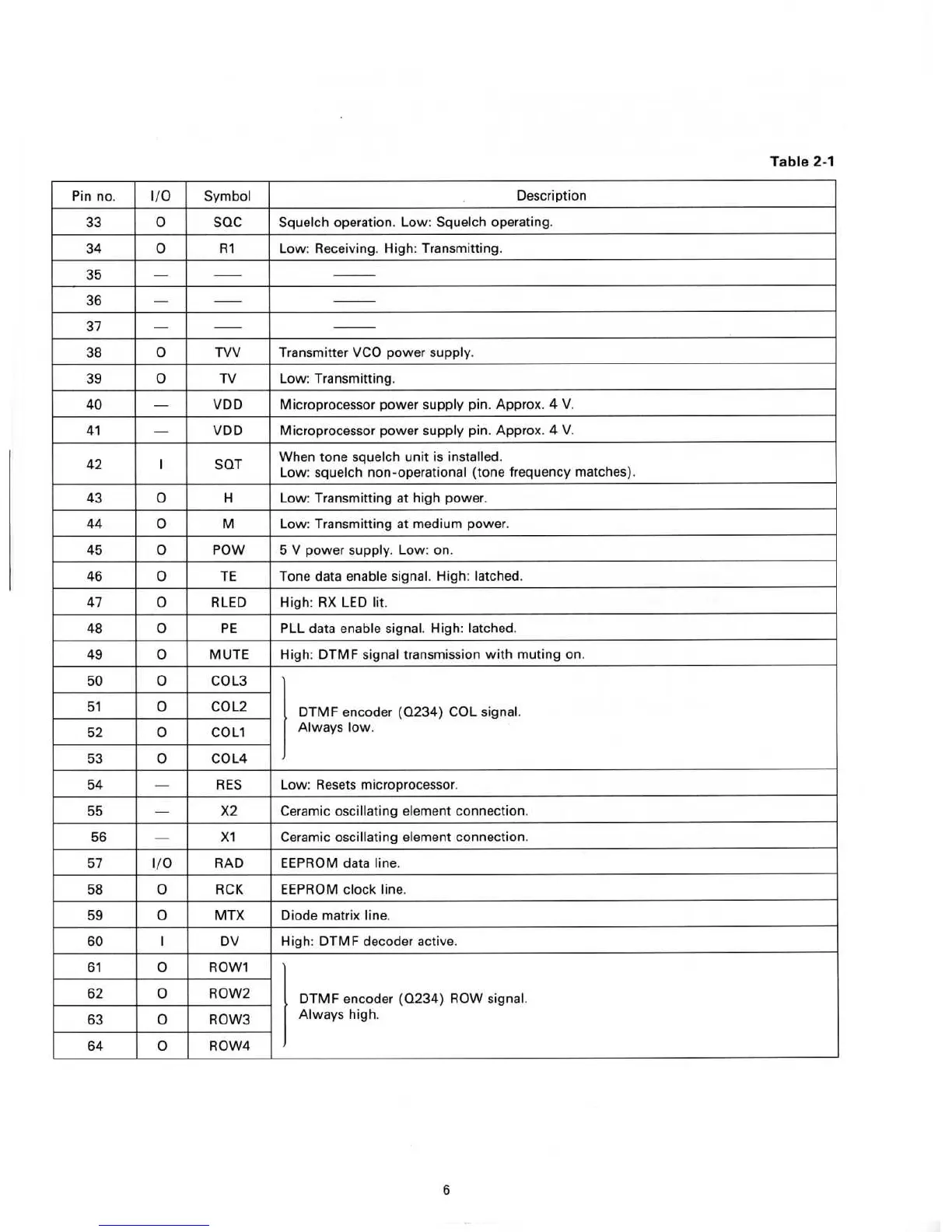 Table 2-1

| Pin no. | I/O | Symbol | Description |
|---|---|---|---|
| 33 | O | SQC | Squelch operation. Low: Squelch operating. |
| 34 | O | R1 | Low: Receiving. High: Transmitting. |
| 35 | — | —— | ——— |
| 36 | — | —— | ——— |
| 37 | — | —— | ——— |
| 38 | O | TVV | Transmitter VCO power supply. |
| 39 | O | TV | Low: Transmitting. |
| 40 | — | VDD | Microprocessor power supply pin. Approx. 4 V. |
| 41 | — | VDD | Microprocessor power supply pin. Approx. 4 V. |
| 42 | I | SQT | When tone squelch unit is installed. Low: squelch non-operational (tone frequency matches). |
| 43 | O | H | Low: Transmitting at high power. |
| 44 | O | M | Low: Transmitting at medium power. |
| 45 | O | POW | 5 V power supply. Low: on. |
| 46 | O | TE | Tone data enable signal. High: latched. |
| 47 | O | RLED | High: RX LED lit. |
| 48 | O | PE | PLL data enable signal. High: latched. |
| 49 | O | MUTE | High: DTMF signal transmission with muting on. |
| 50 | O | COL3 | DTMF encoder (Q234) COL signal. Always low. |
| 51 | O | COL2 | |
| 52 | O | COL1 | |
| 53 | O | COL4 | |
| 54 | — | RES | Low: Resets microprocessor. |
| 55 | — | X2 | Ceramic oscillating element connection. |
| 56 | — | X1 | Ceramic oscillating element connection. |
| 57 | I/O | RAD | EEPROM data line. |
| 58 | O | RCK | EEPROM clock line. |
| 59 | O | MTX | Diode matrix line. |
| 60 | I | DV | High: DTMF decoder active. |
| 61 | O | ROW1 | DTMF encoder (Q234) ROW signal. Always high. |
| 62 | O | ROW2 | |
| 63 | O | ROW3 | |
| 64 | O | ROW4 | |

6